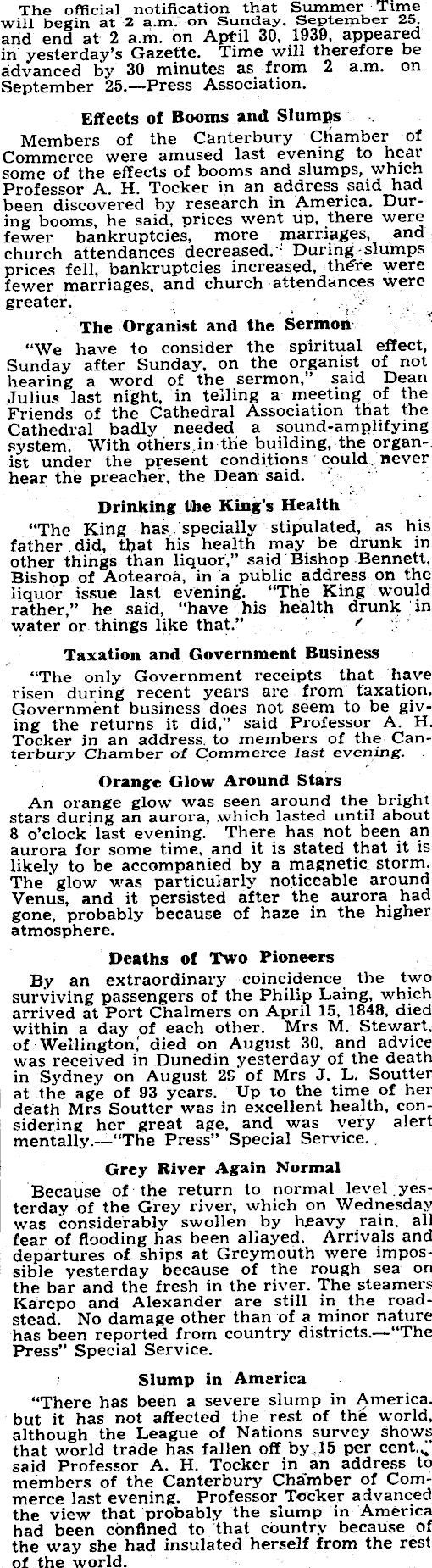 The official notification that Summer Time will begin at 2 a.m. on Sunday, September 25, and end at 2 a.m. on April 30, 1939, appeared in yesterday's Gazette. Time will therefore be advanced by 30 minutes as from 2 a.m. on September 25.—Press Association.

Effects of Booms and Slumps

Members of the Canterbury Chamber of Commerce were amused last evening to hear some of the effects of booms and slumps, which Professor A. H. Tocker in an address said had been discovered by research in America. During booms, he said, prices went up, there were fewer bankruptcies, more marriages, and church attendances decreased. During slumps prices fell, bankruptcies increased, there were fewer marriages, and church attendances were greater.

The Organist and the Sermon

"We have to consider the spiritual effect, Sunday after Sunday, on the organist of not hearing a word of the sermon," said Dean Julius last night, in telling a meeting of the Friends of the Cathedral Association that the Cathedral badly needed a sound-amplifying system. With others in the building, the organist under the present conditions could never hear the preacher, the Dean said.

Drinking the King's Health

"The King has specially stipulated, as his father did, that his health may be drunk in other things than liquor," said Bishop Bennett, Bishop of Aotearoa, in a public address on the liquor issue last evening. "The King would rather," he said, "have his health drunk in water or things like that."

Taxation and Government Business

"The only Government receipts that have risen during recent years are from taxation. Government business does not seem to be giving the returns it did," said Professor A. H. Tocker in an address to members of the Canterbury Chamber of Commerce last evening.

Orange Glow Around Stars

An orange glow was seen around the bright stars during an aurora, which lasted until about 8 o'clock last evening. There has not been an aurora for some time, and it is stated that it is likely to be accompanied by a magnetic storm. The glow was particularly noticeable around Venus, and it persisted after the aurora had gone, probably because of haze in the higher atmosphere.

Deaths of Two Pioneers

By an extraordinary coincidence the two surviving passengers of the Philip Laing, which arrived at Port Chalmers on April 15, 1848, died within a day of each other. Mrs M. Stewart, of Wellington, died on August 30, and advice was received in Dunedin yesterday of the death in Sydney on August 29 of Mrs J. L. Soutter at the age of 93 years. Up to the time of her death Mrs Soutter was in excellent health, considering her great age, and was very alert mentally.—"The Press" Special Service.

Grey River Again Normal

Because of the return to normal level yesterday of the Grey river, which on Wednesday was considerably swollen by heavy rain, all fear of flooding has been allayed. Arrivals and departures of ships at Greymouth were impossible yesterday because of the rough sea on the bar and the fresh in the river. The steamers Karepo and Alexander are still in the roadstead. No damage other than of a minor nature has been reported from country districts.—"The Press" Special Service.

Slump in America

"There has been a severe slump in America, but it has not affected the rest of the world, although the League of Nations survey shows that world trade has fallen off by 15 per cent.," said Professor A. H. Tocker in an address to members of the Canterbury Chamber of Commerce last evening. Professor Tocker advanced the view that probably the slump in America had been confined to that country because of the way she had insulated herself from the rest of the world.